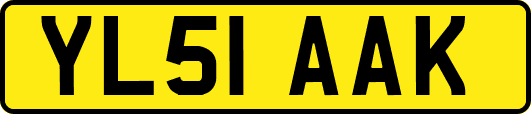 YL51 AAK